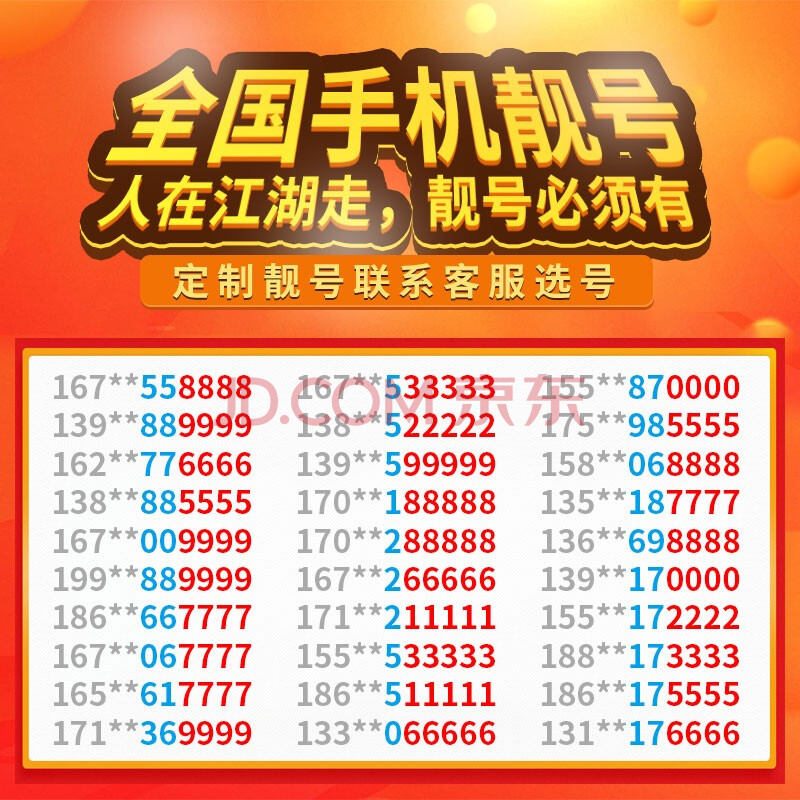 全国手机靓号
人在江湖走，靓号必须有
定制靓号联系客服选号

JD.COM 京东

167**558888
139**889999
162**776666
138**885555
167**009999
199**889999
186**667777
167**067777
165**617777
171**369999

167**533333
138**522222
139**599999
170**188888
170**288888
167**266666
171**211111
155**533333
186**511111
133**066666

155**870000
175**985555
158**068888
135**187777
136**698888
139**170000
155**172222
188**173333
186**175555
131**176666